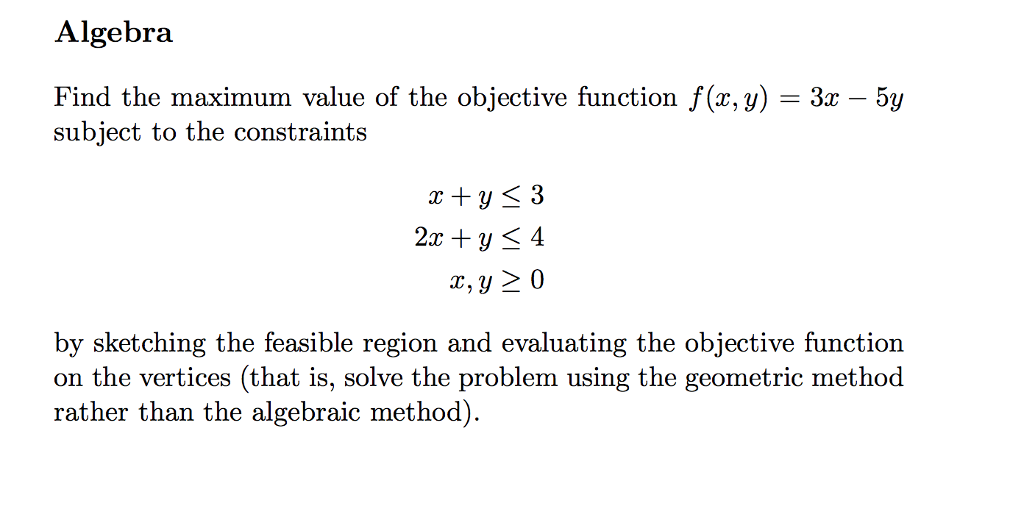 Algebra

Find the maximum value of the objective function $f(x, y) = 3x - 5y$ subject to the constraints

$x + y \leq 3$
$2x + y \leq 4$
$x, y \geq 0$

by sketching the feasible region and evaluating the objective function on the vertices (that is, solve the problem using the geometric method rather than the algebraic method).